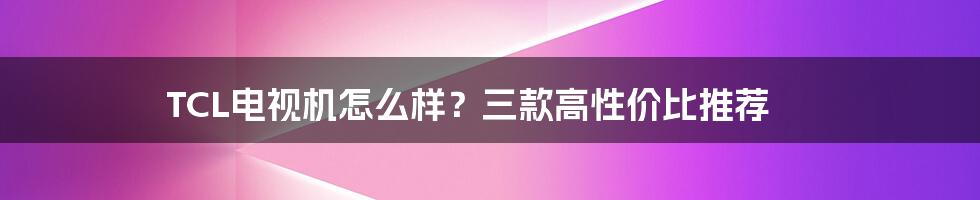 TCL电视机怎么样？三款高性价比推荐